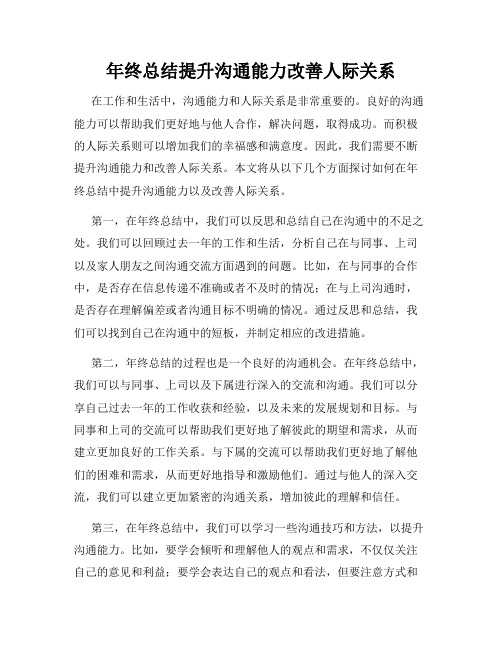 年终总结提升沟通能力改善人际关系

在工作和生活中，沟通能力和人际关系是非常重要的。良好的沟通能力可以帮助我们更好地与他人合作，解决问题，取得成功。而积极的人际关系则可以增加我们的幸福感和满意度。因此，我们需要不断提升沟通能力和改善人际关系。本文将从以下几个方面探讨如何在年终总结中提升沟通能力以及改善人际关系。

第一，在年终总结中，我们可以反思和总结自己在沟通中的不足之处。我们可以回顾过去一年的工作和生活，分析自己在与同事、上司以及家人朋友之间沟通交流方面遇到的问题。比如，在与同事的合作中，是否存在信息传递不准确或者不及时的情况；在与上司沟通时，是否存在理解偏差或者沟通目标不明确的情况。通过反思和总结，我们可以找到自己在沟通中的短板，并制定相应的改进措施。

第二，年终总结的过程也是一个良好的沟通机会。在年终总结中，我们可以与同事、上司以及下属进行深入的交流和沟通。我们可以分享自己过去一年的工作收获和经验，以及未来的发展规划和目标。与同事和上司的交流可以帮助我们更好地了解彼此的期望和需求，从而建立更加良好的工作关系。与下属的交流可以帮助我们更好地了解他们的困难和需求，从而更好地指导和激励他们。通过与他人的深入交流，我们可以建立更加紧密的沟通关系，增加彼此的理解和信任。

第三，在年终总结中，我们可以学习一些沟通技巧和方法，以提升沟通能力。比如，要学会倾听和理解他人的观点和需求，不仅仅关注自己的意见和利益；要学会表达自己的观点和看法，但要注意方式和